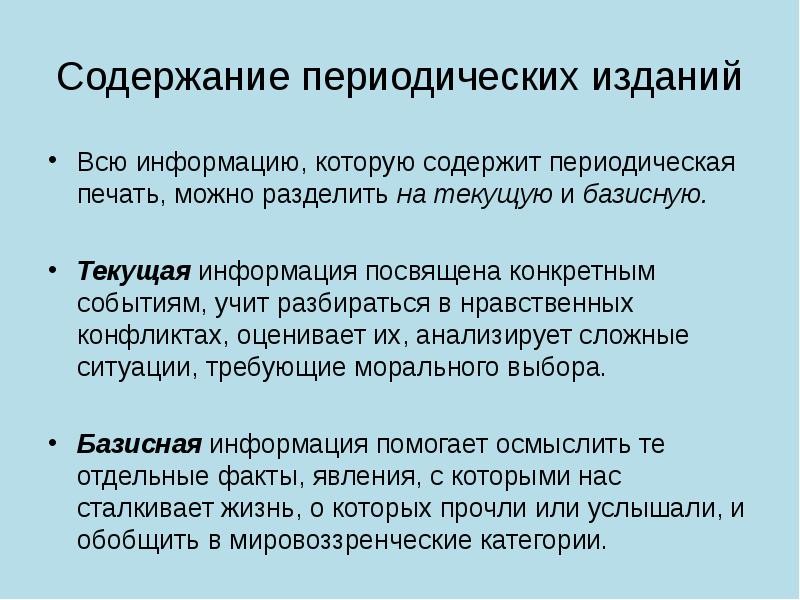 Содержание периодических изданий

• Всю информацию, которую содержит периодическая печать, можно разделить на текущую и базисную.

• Текущая информация посвящена конкретным событиям, учит разбираться в нравственных конфликтах, оценивает их, анализирует сложные ситуации, требующие морального выбора.

• Базисная информация помогает осмыслить те отдельные факты, явления, с которыми нас сталкивает жизнь, о которых прочли или услышали, и обобщить в мировоззренческие категории.